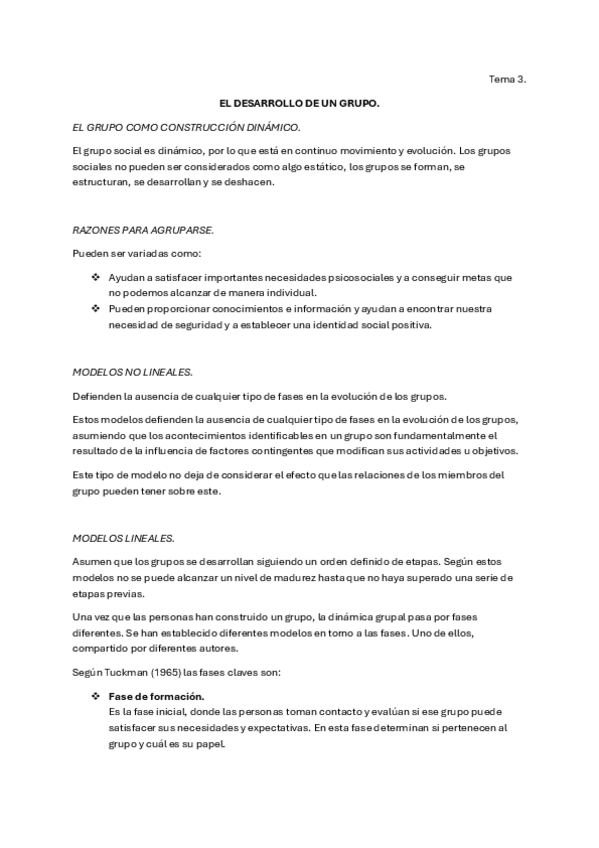 Tema 3.

EL DESARROLLO DE UN GRUPO.

EL GRUPO COMO CONSTRUCCIÓN DINÁMICO.

El grupo social es dinámico, por lo que está en continuo movimiento y evolución. Los grupos sociales no pueden ser considerados como algo estático, los grupos se forman, se estructuran, se desarrollan y se deshacen.

RAZONES PARA AGRUPARSE.

Pueden ser variadas como:

❖ Ayudan a satisfacer importantes necesidades psicosociales y a conseguir metas que no podemos alcanzar de manera individual.
❖ Pueden proporcionar conocimientos e información y ayudan a encontrar nuestra necesidad de seguridad y a establecer una identidad social positiva.

MODELOS NO LINEALES.

Defienden la ausencia de cualquier tipo de fases en la evolución de los grupos.

Estos modelos defienden la ausencia de cualquier tipo de fases en la evolución de los grupos, asumiendo que los acontecimientos identificables en un grupo son fundamentalmente el resultado de la influencia de factores contingentes que modifican sus actividades u objetivos.

Este tipo de modelo no deja de considerar el efecto que las relaciones de los miembros del grupo pueden tener sobre este.

MODELOS LINEALES.

Asumen que los grupos se desarrollan siguiendo un orden definido de etapas. Según estos modelos no se puede alcanzar un nivel de madurez hasta que no haya superado una serie de etapas previas.

Una vez que las personas han construido un grupo, la dinámica grupal pasa por fases diferentes. Se han establecido diferentes modelos en torno a las fases. Uno de ellos, compartido por diferentes autores.

Según Tuckman (1965) las fases claves son:

❖ Fase de formación.
Es la fase inicial, donde las personas toman contacto y evalúan si ese grupo puede satisfacer sus necesidades y expectativas. En esta fase determinan si pertenecen al grupo y cuál es su papel.